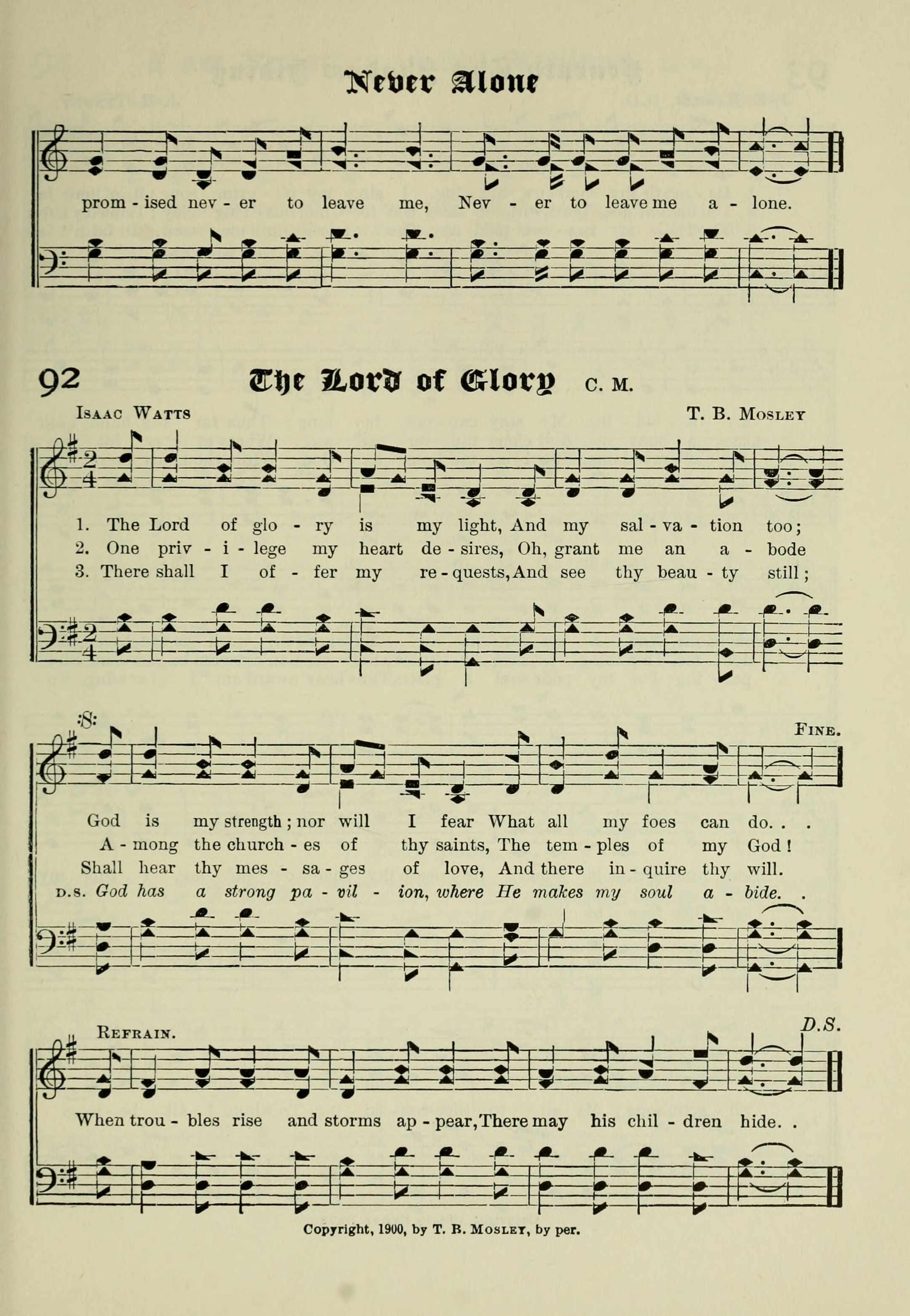 Never Alone

prom - ised nev - er to leave me, Nev - er to leave me a - lone.

92 The Lord of Glory C. M.

Isaac Watts T. B. Mosley

1. The Lord of glo - ry is my light, And my sal - va - tion too;
2. One priv - i - lege my heart de - sires, Oh, grant me an a - bode
3. There shall I of - fer my re - quests, And see thy beau - ty still;

Fine.

God is my strength; nor will I fear What all my foes can do. . .
A - mong the church - es of thy saints, The tem - ples of my God!
Shall hear thy mes - sa - ges of love, And there in - quire thy will.
D.S. God has a strong pa - vil - ion, where He makes my soul a - bide. .

Refrain. D.S.

When trou - bles rise and storms ap - pear, There may his chil - dren hide. .

Copyright, 1900, by T. B. Mosley, by per.